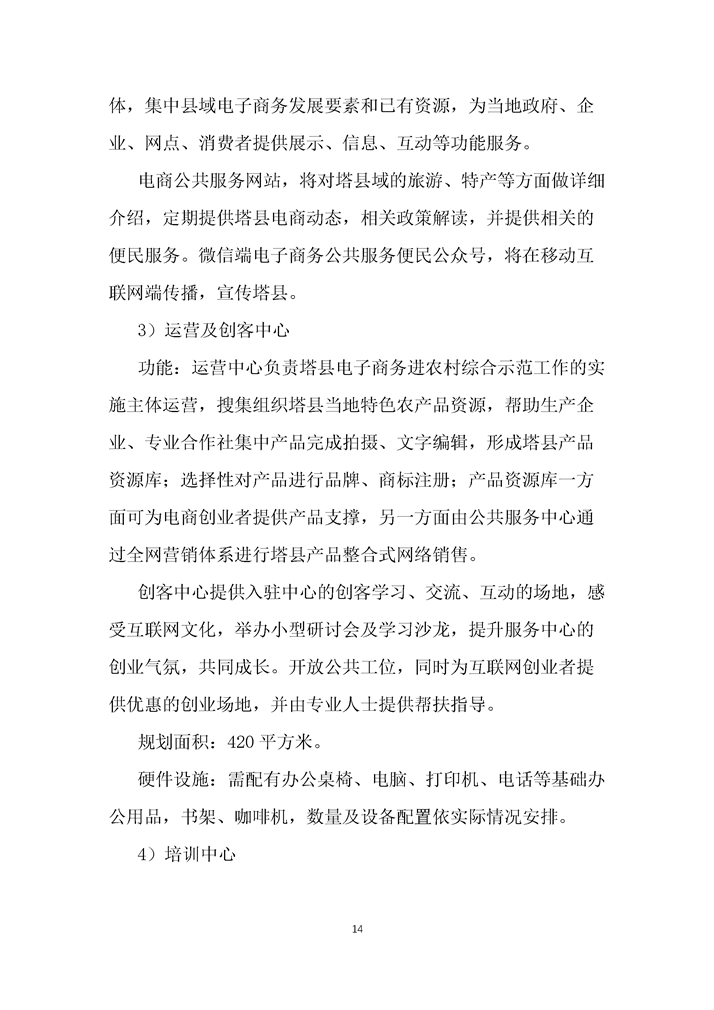 体，集中县域电子商务发展要素和已有资源，为当地政府、企业、网点、消费者提供展示、信息、互动等功能服务。

电商公共服务网站，将对塔县域的旅游、特产等方面做详细介绍，定期提供塔县电商动态，相关政策解读，并提供相关的便民服务。微信端电子商务公共服务便民公众号，将在移动互联网端传播，宣传塔县。

3）运营及创客中心

功能：运营中心负责塔县电子商务进农村综合示范工作的实施主体运营，搜集组织塔县当地特色农产品资源，帮助生产企业、专业合作社集中产品完成拍摄、文字编辑，形成塔县产品资源库；选择性对产品进行品牌、商标注册；产品资源库一方面可为电商创业者提供产品支撑，另一方面由公共服务中心通过全网营销体系进行塔县产品整合式网络销售。

创客中心提供入驻中心的创客学习、交流、互动的场地，感受互联网文化，举办小型研讨会及学习沙龙，提升服务中心的创业气氛，共同成长。开放公共工位，同时为互联网创业者提供优惠的创业场地，并由专业人士提供帮扶指导。

规划面积：420 平方米。

硬件设施：需配有办公桌椅、电脑、打印机、电话等基础办公用品，书架、咖啡机，数量及设备配置依实际情况安排。

4）培训中心

14